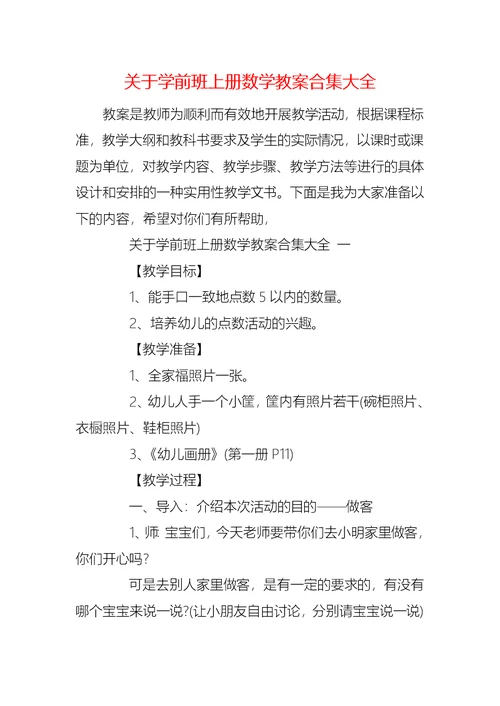 关于学前班上册数学教案合集大全

教案是教师为顺利而有效地开展教学活动，根据课程标准，教学大纲和教科书要求及学生的实际情况，以课时或课题为单位，对教学内容、教学步骤、教学方法等进行的具体设计和安排的一种实用性教学文书。下面是我为大家准备以下的内容，希望对你们有所帮助，

关于学前班上册数学教案合集大全 一

【教学目标】

1、能手口一致地点数 5 以内的数量。

2、培养幼儿的点数活动的兴趣。

【教学准备】

1、全家福照片一张。

2、幼儿人手一个小筐，筐内有照片若干(碗柜照片、衣橱照片、鞋柜照片)

3、《幼儿画册》(第一册 P11)

【教学过程】

一、导入：介绍本次活动的目的——做客

1、师 宝宝们，今天老师要带你们去小明家里做客，你们开心吗?

可是去别人家里做客，是有一定的要求的，有没有哪个宝宝来说一说?(让小朋友自由讨论，分别请宝宝说一说)